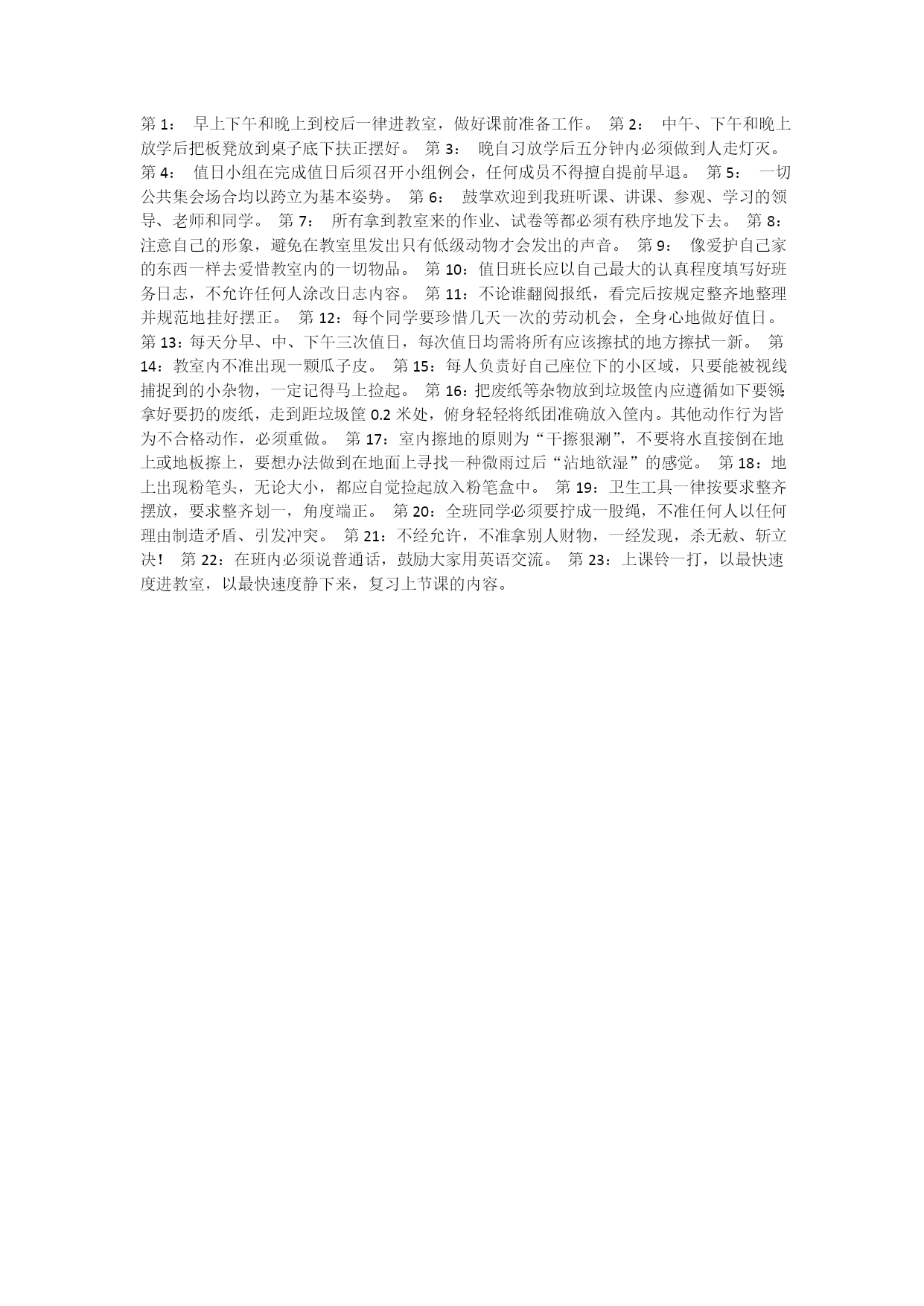 第 1： 早上下午和晚上到校后一律进教室，做好课前准备工作。 第 2： 中午、下午和晚上放学后把板凳放到桌子底下扶正摆好。 第 3： 晚自习放学后五分钟内必须做到人走灯灭。 第 4： 值日小组在完成值日后须召开小组例会，任何成员不得擅自提前早退。 第 5： 一切公共集会场合均以跨立为基本姿势。 第 6： 鼓掌欢迎到我班听课、讲课、参观、学习的领导、老师和同学。 第 7： 所有拿到教室来的作业、试卷等都必须有秩序地发下去。 第 8： 注意自己的形象，避免在教室里发出只有低级动物才会发出的声音。 第 9： 像爱护自己家的东西一样去爱惜教室内的一切物品。 第 10：值日班长应以自己最大的认真程度填写好班务日志，不允许任何人涂改日志内容。 第 11：不论谁翻阅报纸，看完后按规定整齐地整理并规范地挂好摆正。 第 12：每个同学要珍惜几天一次的劳动机会，全身心地做好值日。 第 13：每天分早、中、下午三次值日，每次值日均需将所有应该擦拭的地方擦拭一新。 第 14：教室内不准出现一颗瓜子皮。 第 15：每人负责好自己座位下的小区域，只要能被视线捕捉到的小杂物，一定记得马上捡起。 第 16：把废纸等杂物放到垃圾筐内应遵循如下要领：拿好要扔的废纸，走到距垃圾筐 0.2 米处，俯身轻轻将纸团准确放入筐内。其他动作行为皆为不合格动作，必须重做。 第 17：室内擦地的原则为“干擦狠涮”，不要将水直接倒在地上或地板擦上，要想办法做到在地面上寻找一种微雨过后“沾地欲湿”的感觉。 第 18：地上出现粉笔头，无论大小，都应自觉捡起放入粉笔盒中。 第 19：卫生工具一律按要求整齐摆放，要求整齐划一，角度端正。 第 20：全班同学必须要拧成一股绳，不准任何人以任何理由制造矛盾、引发冲突。 第 21：不经允许，不准拿别人财物，一经发现，杀无赦、斩立决！ 第 22：在班内必须说普通话，鼓励大家用英语交流。 第 23：上课铃一打，以最快速度进教室，以最快速度静下来，复习上节课的内容。